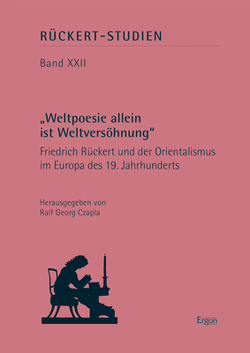 RÜCKERT-STUDIEN

Band XXII

„Weltpoesie allein ist Weltversöhnung“

Friedrich Rückert und der Orientalismus im Europa des 19. Jahrhunderts

Herausgegeben von
Ralf Georg Czapla

Ergon